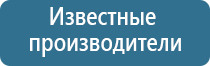 Известные производители